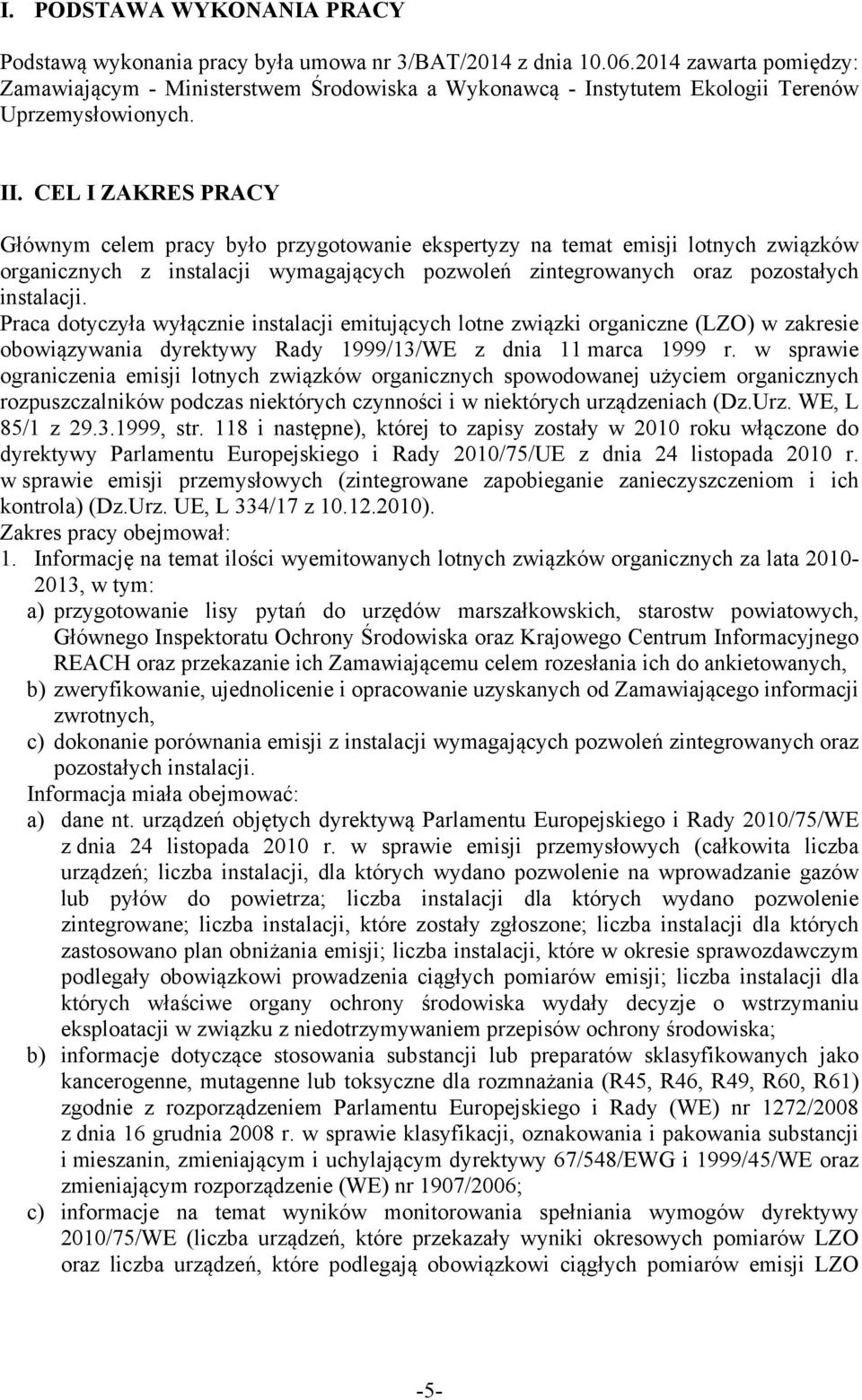 I. PODSTAWA WYKONANIA PRACY

Podstawą wykonania pracy była umowa nr 3/BAT/2014 z dnia 10.06.2014 zawarta pomiędzy: Zamawiającym - Ministerstwem Środowiska a Wykonawcą - Instytutem Ekologii Terenów Uprzemysłowionych.

II. CEL I ZAKRES PRACY

Głównym celem pracy było przygotowanie ekspertyzy na temat emisji lotnych związków organicznych z instalacji wymagających pozwoleń zintegrowanych oraz pozostałych instalacji.
Praca dotyczyła wyłącznie instalacji emitujących lotne związki organiczne (LZO) w zakresie obowiązywania dyrektywy Rady 1999/13/WE z dnia 11 marca 1999 r. w sprawie ograniczenia emisji lotnych związków organicznych spowodowanej użyciem organicznych rozpuszczalników podczas niektórych czynności i w niektórych urządzeniach (Dz.Urz. WE, L 85/1 z 29.3.1999, str. 118 i następne), której to zapisy zostały w 2010 roku włączone do dyrektywy Parlamentu Europejskiego i Rady 2010/75/UE z dnia 24 listopada 2010 r. w sprawie emisji przemysłowych (zintegrowane zapobieganie zanieczyszczeniom i ich kontrola) (Dz.Urz. UE, L 334/17 z 10.12.2010).
Zakres pracy obejmował:
1. Informację na temat ilości wyemitowanych lotnych związków organicznych za lata 2010-2013, w tym:
a) przygotowanie lisy pytań do urzędów marszałkowskich, starostw powiatowych, Głównego Inspektoratu Ochrony Środowiska oraz Krajowego Centrum Informacyjnego REACH oraz przekazanie ich Zamawiającemu celem rozesłania ich do ankietowanych,
b) zweryfikowanie, ujednolicenie i opracowanie uzyskanych od Zamawiającego informacji zwrotnych,
c) dokonanie porównania emisji z instalacji wymagających pozwoleń zintegrowanych oraz pozostałych instalacji.
Informacja miała obejmować:
a) dane nt. urządzeń objętych dyrektywą Parlamentu Europejskiego i Rady 2010/75/WE z dnia 24 listopada 2010 r. w sprawie emisji przemysłowych (całkowita liczba urządzeń; liczba instalacji, dla których wydano pozwolenie na wprowadzanie gazów lub pyłów do powietrza; liczba instalacji dla których wydano pozwolenie zintegrowane; liczba instalacji, które zostały zgłoszone; liczba instalacji dla których zastosowano plan obniżania emisji; liczba instalacji, które w okresie sprawozdawczym podlegały obowiązkowi prowadzenia ciągłych pomiarów emisji; liczba instalacji dla których właściwe organy ochrony środowiska wydały decyzje o wstrzymaniu eksploatacji w związku z niedotrzymywaniem przepisów ochrony środowiska;
b) informacje dotyczące stosowania substancji lub preparatów sklasyfikowanych jako kancerogenne, mutagenne lub toksyczne dla rozmnażania (R45, R46, R49, R60, R61) zgodnie z rozporządzeniem Parlamentu Europejskiego i Rady (WE) nr 1272/2008 z dnia 16 grudnia 2008 r. w sprawie klasyfikacji, oznakowania i pakowania substancji i mieszanin, zmieniającym i uchylającym dyrektywy 67/548/EWG i 1999/45/WE oraz zmieniającym rozporządzenie (WE) nr 1907/2006;
c) informacje na temat wyników monitorowania spełniania wymogów dyrektywy 2010/75/WE (liczba urządzeń, które przekazały wyniki okresowych pomiarów LZO oraz liczba urządzeń, które podlegają obowiązkowi ciągłych pomiarów emisji LZO

-5-